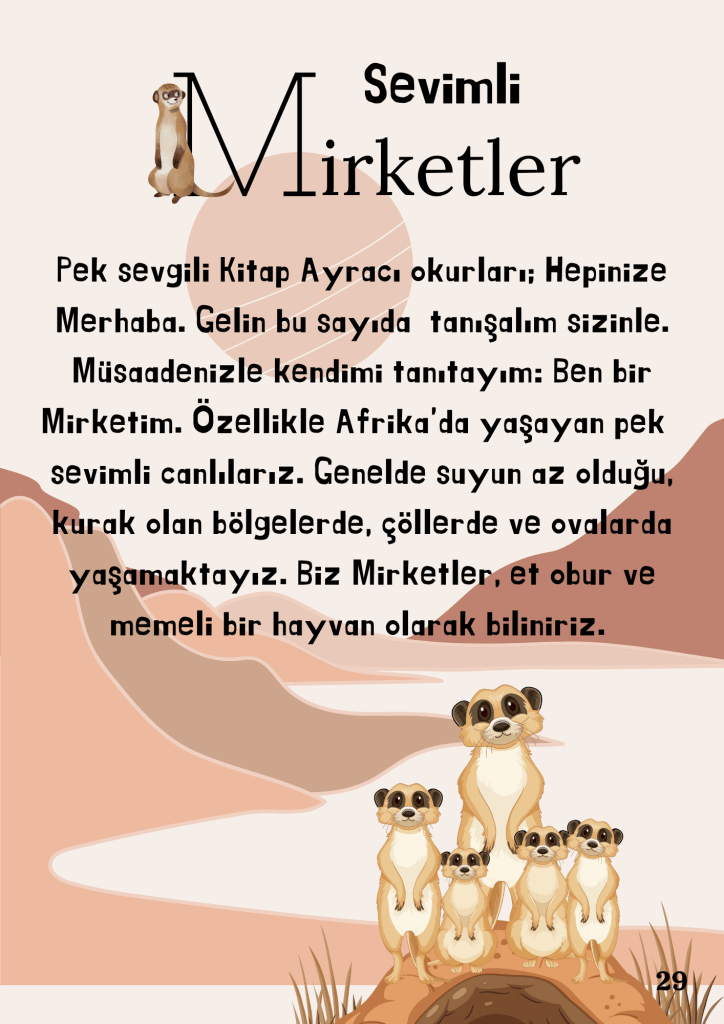 Sevimli
Mirketler

Pek sevgili Kitap Ayracı okurları; Hepinize Merhaba. Gelin bu sayıda tanışalım sizinle. Müsaadenizle kendimi tanıtayım: Ben bir Mirketim. Özellikle Afrika'da yaşayan pek sevimli canlılarız. Genelde suyun az olduğu, kurak olan bölgelerde, çöllerde ve ovalarda yaşamaktayız. Biz Mirketler, et obur ve memeli bir hayvan olarak biliniriz.

29